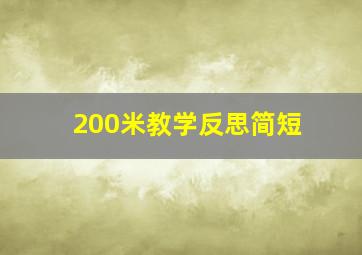 200米教学反思简短